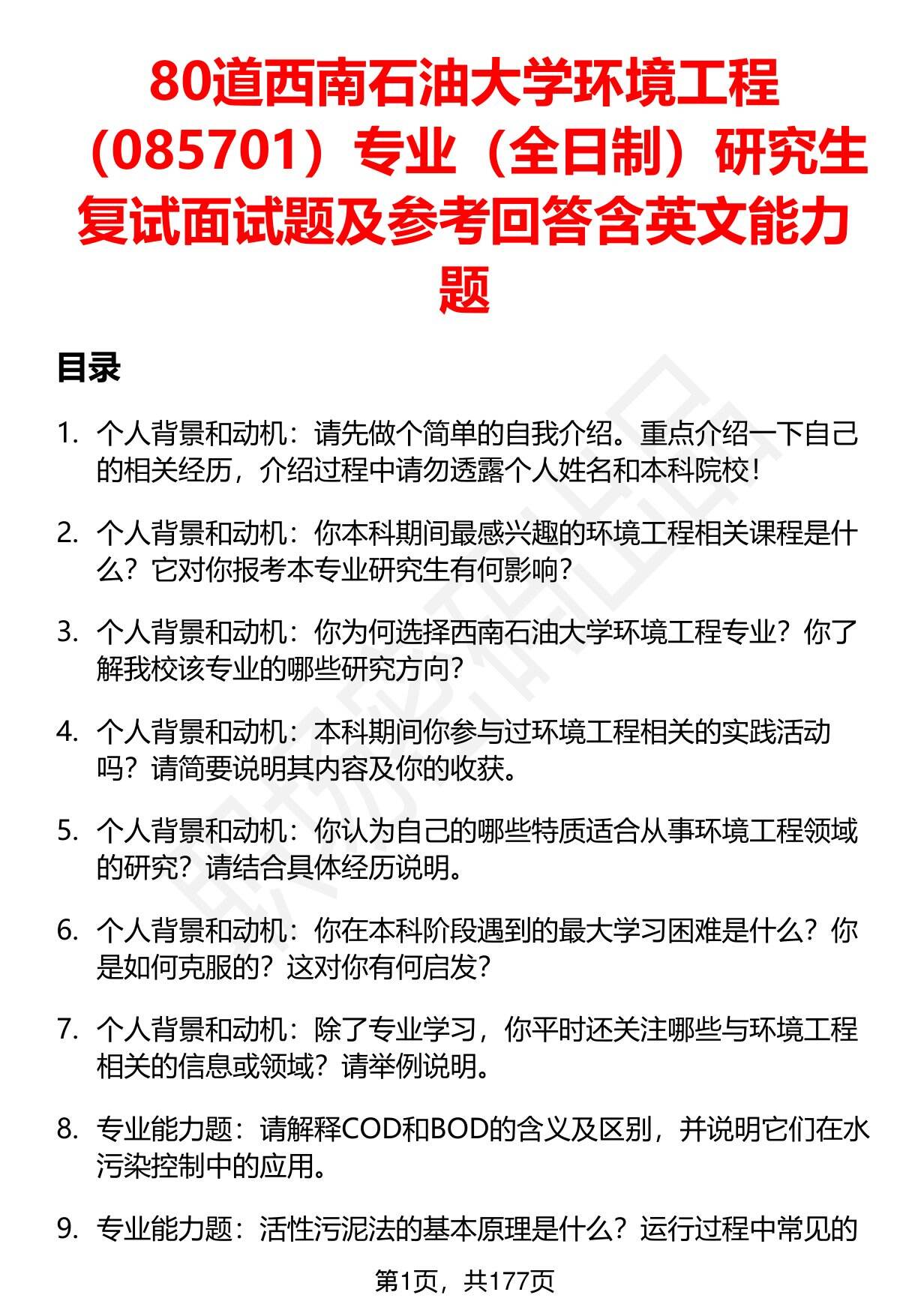 80道西南石油大学环境工程（085701）专业（全日制）研究生复试面试题及参考回答含英文能力题

目录

1. 个人背景和动机：请先做个简单的自我介绍。重点介绍一下自己的相关经历，介绍过程中请勿透露个人姓名和本科院校！

2. 个人背景和动机：你本科期间最感兴趣的环境工程相关课程是什么？它对你报考本专业研究生有何影响？

3. 个人背景和动机：你为何选择西南石油大学环境工程专业？你了解我校该专业的哪些研究方向？

4. 个人背景和动机：本科期间你参与过环境工程相关的实践活动吗？请简要说明其内容及你的收获。

5. 个人背景和动机：你认为自己的哪些特质适合从事环境工程领域的研究？请结合具体经历说明。

6. 个人背景和动机：你在本科阶段遇到的最大学习困难是什么？你是如何克服的？这对你有何启发？

7. 个人背景和动机：除了专业学习，你平时还关注哪些与环境工程相关的信息或领域？请举例说明。

8. 专业能力题：请解释COD和BOD的含义及区别，并说明它们在水污染控制中的应用。

9. 专业能力题：活性污泥法的基本原理是什么？运行过程中常见的

第1页，共177页